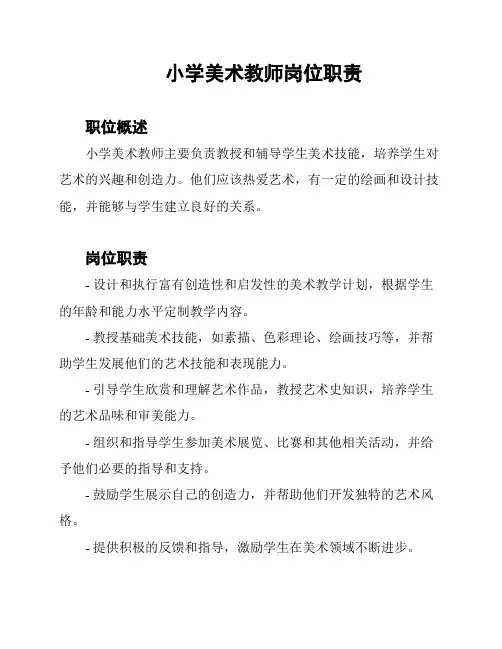 小学美术教师岗位职责

职位概述

小学美术教师主要负责教授和辅导学生美术技能，培养学生对艺术的兴趣和创造力。他们应该热爱艺术，有一定的绘画和设计技能，并能够与学生建立良好的关系。

岗位职责

- 设计和执行富有创造性和启发性的美术教学计划，根据学生的年龄和能力水平定制教学内容。

- 教授基础美术技能，如素描、色彩理论、绘画技巧等，并帮助学生发展他们的艺术技能和表现能力。

- 引导学生欣赏和理解艺术作品，教授艺术史知识，培养学生的艺术品味和审美能力。

- 组织和指导学生参加美术展览、比赛和其他相关活动，并给予他们必要的指导和支持。

- 鼓励学生展示自己的创造力，并帮助他们开发独特的艺术风格。

- 提供积极的反馈和指导，激励学生在美术领域不断进步。